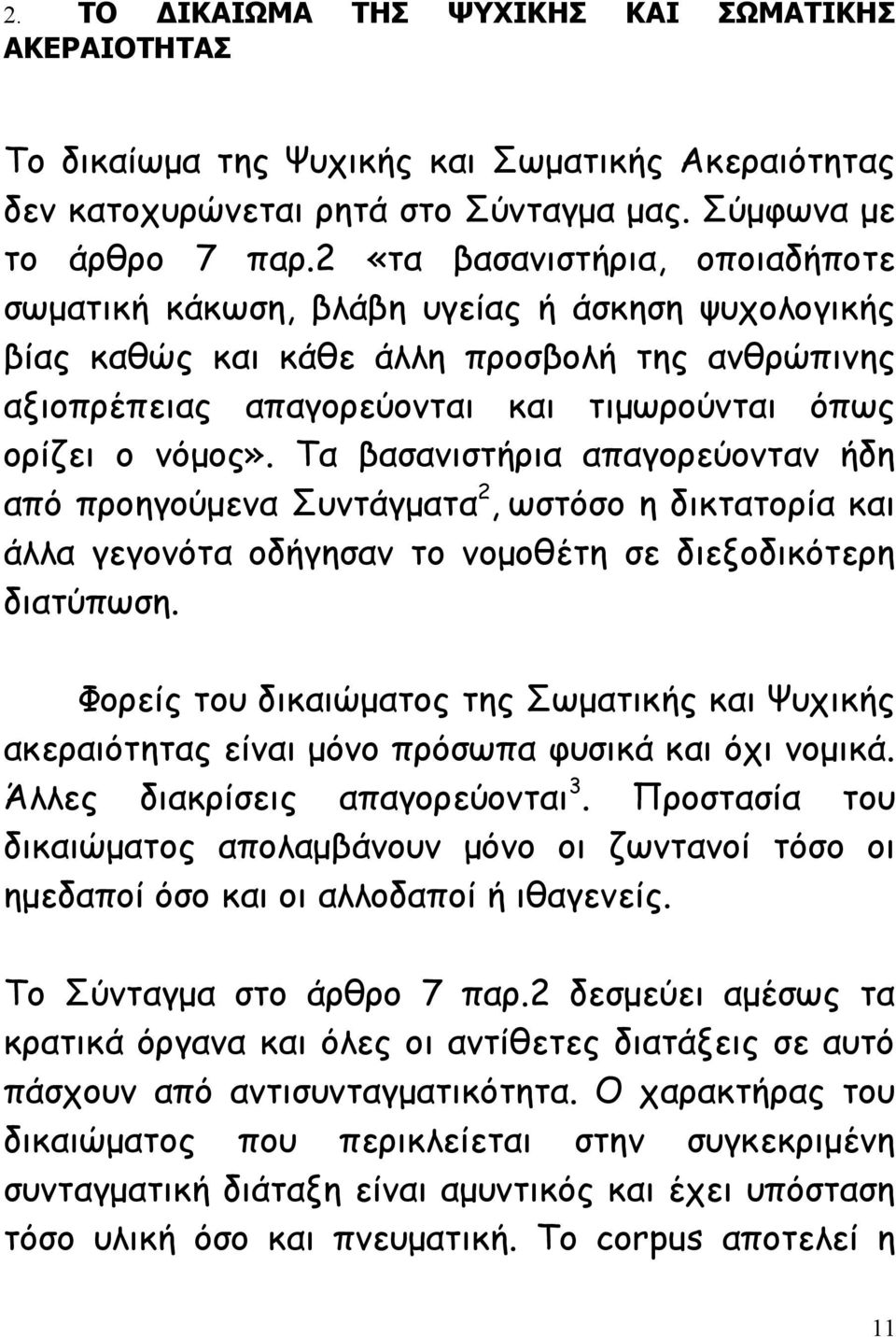 2. ΤΟ ΔΙΚΑΙΩΜΑ ΤΗΣ ΨΥΧΙΚΗΣ ΚΑΙ ΣΩΜΑΤΙΚΗΣ ΑΚΕΡΑΙΟΤΗΤΑΣ

Το δικαίωμα της Ψυχικής και Σωματικής Ακεραιότητας δεν κατοχυρώνεται ρητά στο Σύνταγμα μας. Σύμφωνα με το άρθρο 7 παρ.2 «τα βασανιστήρια, οποιαδήποτε σωματική κάκωση, βλάβη υγείας ή άσκηση ψυχολογικής βίας καθώς και κάθε άλλη προσβολή της ανθρώπινης αξιοπρέπειας απαγορεύονται και τιμωρούνται όπως ορίζει ο νόμος». Τα βασανιστήρια απαγορεύονταν ήδη από προηγούμενα Συντάγματα$^2$, ωστόσο η δικτατορία και άλλα γεγονότα οδήγησαν το νομοθέτη σε διεξοδικότερη διατύπωση.

Φορείς του δικαιώματος της Σωματικής και Ψυχικής ακεραιότητας είναι μόνο πρόσωπα φυσικά και όχι νομικά. Άλλες διακρίσεις απαγορεύονται$^3$. Προστασία του δικαιώματος απολαμβάνουν μόνο οι ζωντανοί τόσο οι ημεδαποί όσο και οι αλλοδαποί ή ιθαγενείς.

Το Σύνταγμα στο άρθρο 7 παρ.2 δεσμεύει αμέσως τα κρατικά όργανα και όλες οι αντίθετες διατάξεις σε αυτό πάσχουν από αντισυνταγματικότητα. Ο χαρακτήρας του δικαιώματος που περικλείεται στην συγκεκριμένη συνταγματική διάταξη είναι αμυντικός και έχει υπόσταση τόσο υλική όσο και πνευματική. Το corpus αποτελεί η

11